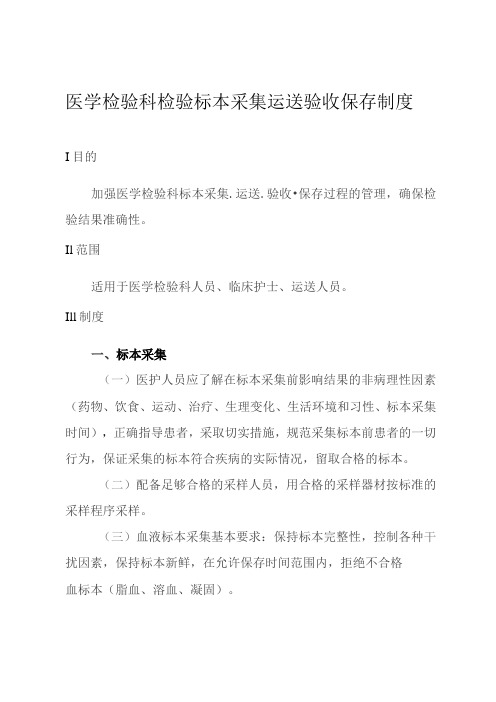 医学检验科检验标本采集运送验收保存制度

I 目的

加强医学检验科标本采集.运送.验收•保存过程的管理，确保检验结果准确性。

Il 范围

适用于医学检验科人员、临床护士、运送人员。

Ill 制度

一、标本采集

（一）医护人员应了解在标本采集前影响结果的非病理性因素（药物、饮食、运动、治疗、生理变化、生活环境和习性、标本采集时间），正确指导患者，采取切实措施，规范采集标本前患者的一切行为，保证采集的标本符合疾病的实际情况，留取合格的标本。

（二）配备足够合格的采样人员，用合格的采样器材按标准的采样程序采样。

（三）血液标本采集基本要求：保持标本完整性，控制各种干扰因素，保持标本新鲜，在允许保存时间范围内，拒绝不合格血标本（脂血、溶血、凝固）。